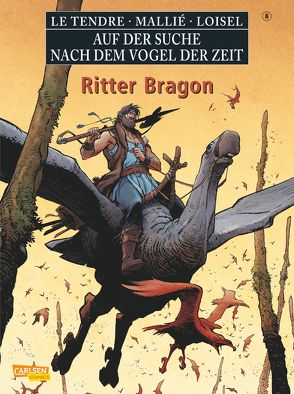 LE TENDRE · MALLIÉ · LOISEL

8

AUF DER SUCHE
NACH DEM VOGEL DER ZEIT

Ritter Bragon

CARLSEN
COMICS